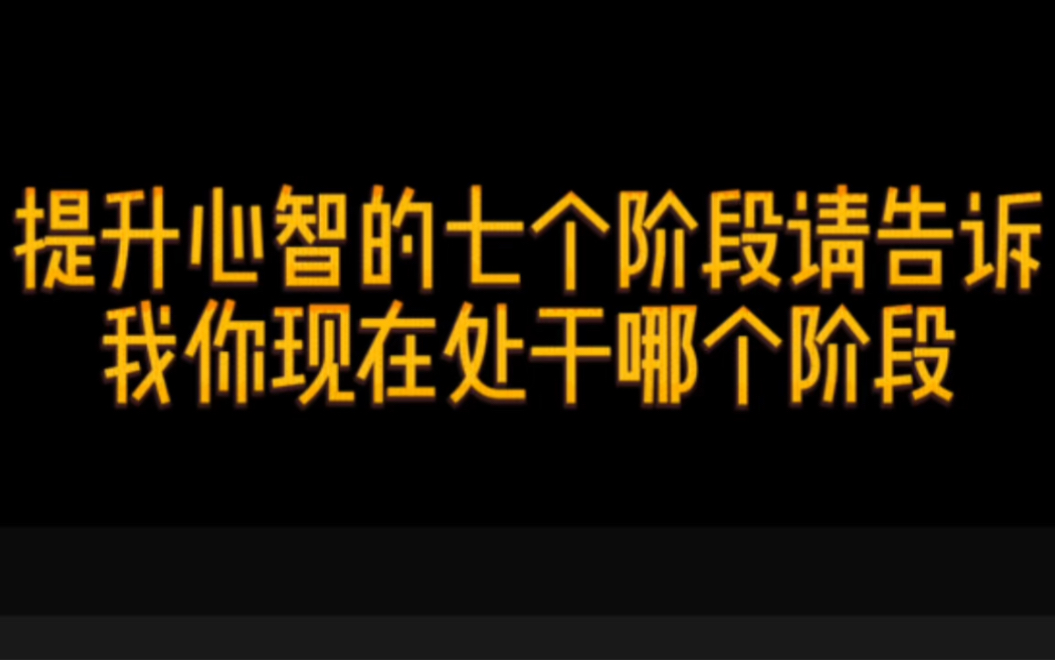 提升心智的七个阶段请告诉我你现在处于哪个阶段